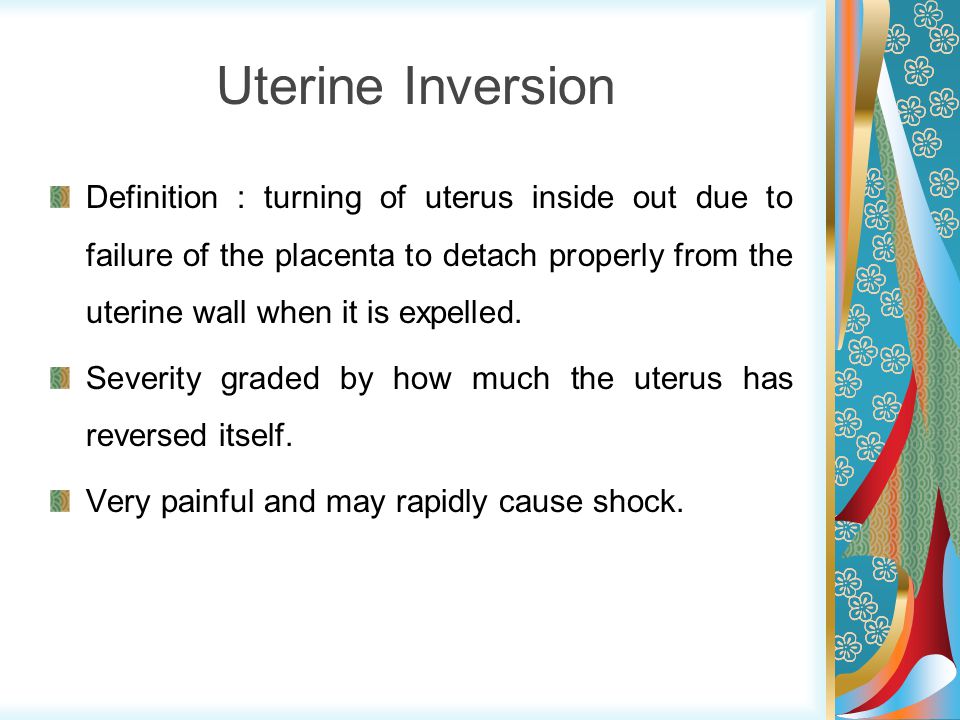 Uterine Inversion

Definition : turning of uterus inside out due to failure of the placenta to detach properly from the uterine wall when it is expelled.

Severity graded by how much the uterus has reversed itself.

Very painful and may rapidly cause shock.